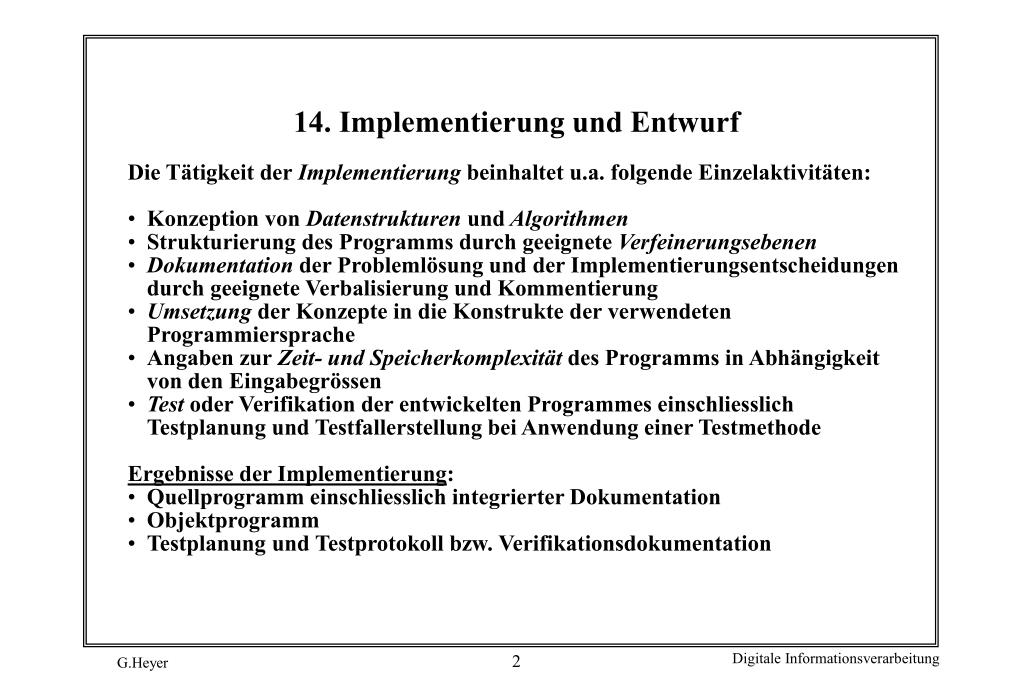 14. Implementierung und Entwurf

Die Tätigkeit der Implementierung beinhaltet u.a. folgende Einzelaktivitäten:

• Konzeption von Datenstrukturen und Algorithmen
• Strukturierung des Programms durch geeignete Verfeinerungsebenen
• Dokumentation der Problemlösung und der Implementierungsentscheidungen durch geeignete Verbalisierung und Kommentierung
• Umsetzung der Konzepte in die Konstrukte der verwendeten Programmiersprache
• Angaben zur Zeit- und Speicherkomplexität des Programms in Abhängigkeit von den Eingabegrössen
• Test oder Verifikation der entwickelten Programmes einschliesslich Testplanung und Testfallerstellung bei Anwendung einer Testmethode

Ergebnisse der Implementierung:
• Quellprogramm einschliesslich integrierter Dokumentation
• Objektprogramm
• Testplanung und Testprotokoll bzw. Verifikationsdokumentation

G.Heyer 2 Digitale Informationsverarbeitung